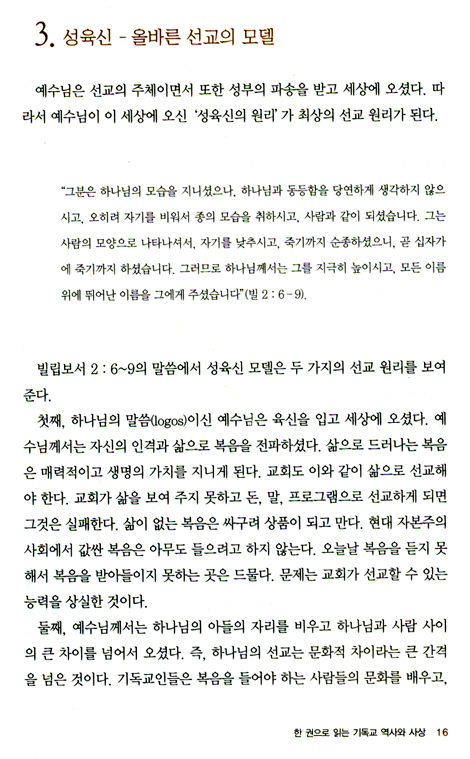 3. 성육신 - 올바른 선교의 모델

예수님은 선교의 주체이면서 또한 성부의 파송을 받고 세상에 오셨다. 따라서 예수님이 이 세상에 오신 '성육신의 원리'가 최상의 선교 원리가 된다.

"그분은 하나님의 모습을 지니셨으나, 하나님과 동등함을 당연하게 생각하지 않으시고, 오히려 자기를 비워서 종의 모습을 취하시고, 사람과 같이 되셨습니다. 그는 사람의 모양으로 나타나셔서, 자기를 낮추시고, 죽기까지 순종하셨으니, 곧 십자가에 죽기까지 하셨습니다. 그러므로 하나님께서는 그를 지극히 높이시고, 모든 이름 위에 뛰어난 이름을 그에게 주셨습니다"(빌 2 : 6-9).

빌립보서 2 : 6~9의 말씀에서 성육신 모델은 두 가지의 선교 원리를 보여준다.

첫째, 하나님의 말씀(logos)이신 예수님은 육신을 입고 세상에 오셨다. 예수님께서는 자신의 인격과 삶으로 복음을 전파하셨다. 삶으로 드러나는 복음은 매력적이고 생명의 가치를 지니게 된다. 교회도 이와 같이 삶으로 선교해야 한다. 교회가 삶을 보여 주지 못하고 돈, 말, 프로그램으로 선교하게 되면 그것은 실패한다. 삶이 없는 복음은 싸구려 상품이 되고 만다. 현대 자본주의 사회에서 값싼 복음은 아무도 들으려고 하지 않는다. 오늘날 복음을 듣지 못해서 복음을 받아들이지 못하는 곳은 드물다. 문제는 교회가 선교할 수 있는 능력을 상실한 것이다.

둘째, 예수님께서는 하나님의 아들의 자리를 비우고 하나님과 사람 사이의 큰 차이를 넘어서 오셨다. 즉, 하나님의 선교는 문화적 차이라는 큰 간격을 넘은 것이다. 기독교인들은 복음을 들어야 하는 사람들의 문화를 배우고,

한 권으로 읽는 기독교 역사와 사상 16